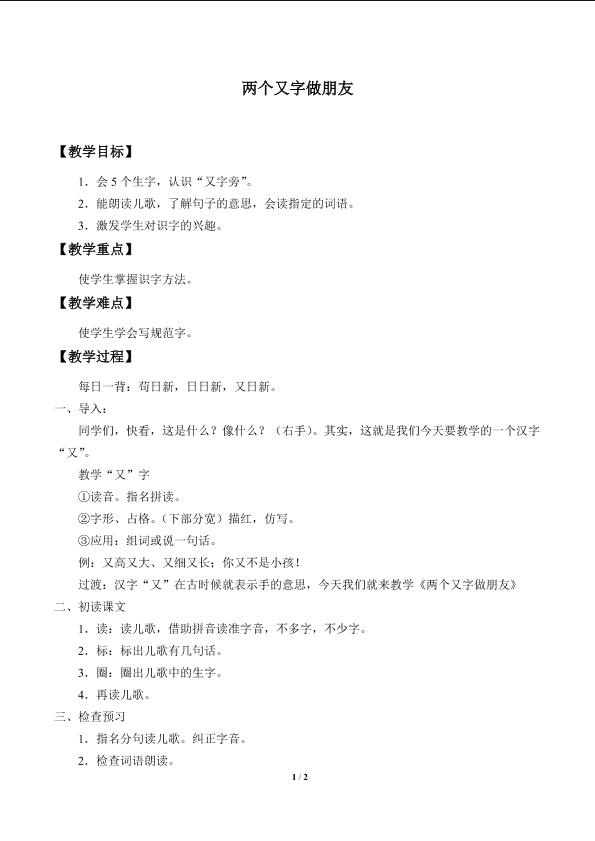 两个又字做朋友

【教学目标】

1．会 5 个生字，认识“又字旁”。

2．能朗读儿歌，了解句子的意思，会读指定的词语。

3．激发学生对识字的兴趣。

【教学重点】

使学生掌握识字方法。

【教学难点】

使学生学会写规范字。

【教学过程】

每日一背：苟日新，日日新，又日新。

一、导入：

同学们，快看，这是什么？像什么？（右手）。其实，这就是我们今天要教学的一个汉字“又”。

教学“又”字

①读音。指名拼读。

②字形、占格。（下部分宽）描红，仿写。

③应用：组词或说一句话。

例：又高又大、又细又长；你又不是小孩！

过渡：汉字“又”在古时候就表示手的意思，今天我们就来教学《两个又字做朋友》

二、初读课文

1．读：读儿歌，借助拼音读准字音，不多字，不少字。

2．标：标出儿歌有几句话。

3．圈：圈出儿歌中的生字。

4．再读儿歌。

三、检查预习

1．指名分句读儿歌。纠正字音。

2．检查词语朗读。

1 / 2